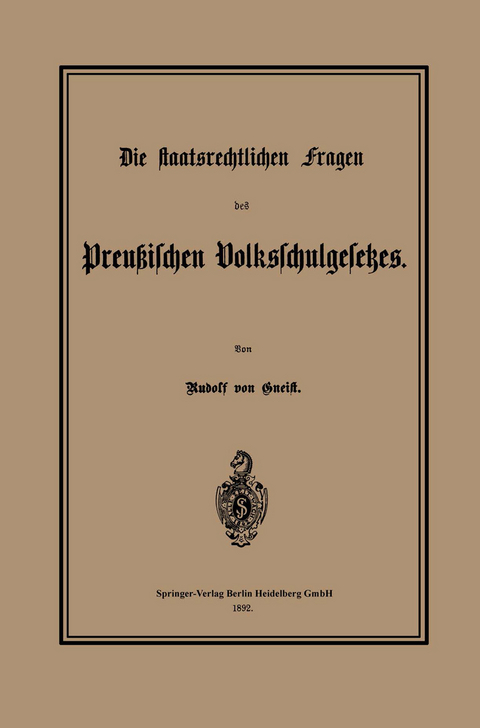 Die staatsrechtlichen Fragen

des

Preußischen Volksschulgesetzes.

Von

Rudolf von Gneist.

Springer-Verlag Berlin Heidelberg GmbH
1892.